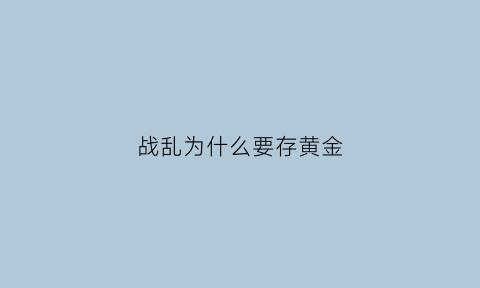 战乱为什么要存黄金